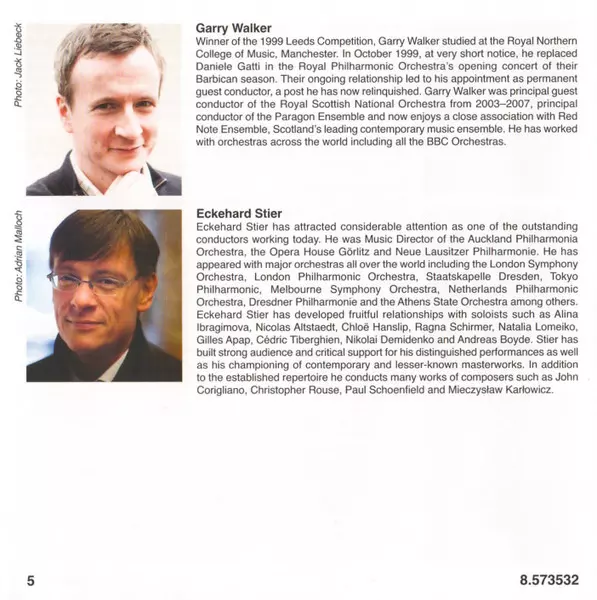 Photo: Jack Liebeck

Garry Walker
Winner of the 1999 Leeds Competition, Garry Walker studied at the Royal Northern College of Music, Manchester. In October 1999, at very short notice, he replaced Daniele Gatti in the Royal Philharmonic Orchestra's opening concert of their Barbican season. Their ongoing relationship led to his appointment as permanent guest conductor, a post he has now relinquished. Garry Walker was principal guest conductor of the Royal Scottish National Orchestra from 2003–2007, principal conductor of the Paragon Ensemble and now enjoys a close association with Red Note Ensemble, Scotland's leading contemporary music ensemble. He has worked with orchestras across the world including all the BBC Orchestras.

Photo: Adrian Malloch

Eckehard Stier
Eckehard Stier has attracted considerable attention as one of the outstanding conductors working today. He was Music Director of the Auckland Philharmonia Orchestra, the Opera House Görlitz and Neue Lausitzer Philharmonie. He has appeared with major orchestras all over the world including the London Symphony Orchestra, London Philharmonic Orchestra, Staatskapelle Dresden, Tokyo Philharmonic, Melbourne Symphony Orchestra, Netherlands Philharmonic Orchestra, Dresdner Philharmonie and the Athens State Orchestra among others. Eckehard Stier has developed fruitful relationships with soloists such as Alina Ibragimova, Nicolas Altstaedt, Chloë Hanslip, Ragna Schirmer, Natalia Lomeiko, Gilles Apap, Cédric Tiberghien, Nikolai Demidenko and Andreas Boyde. Stier has built strong audience and critical support for his distinguished performances as well as his championing of contemporary and lesser-known masterworks. In addition to the established repertoire he conducts many works of composers such as John Corigliano, Christopher Rouse, Paul Schoenfield and Mieczysław Karłowicz.

5

8.573532